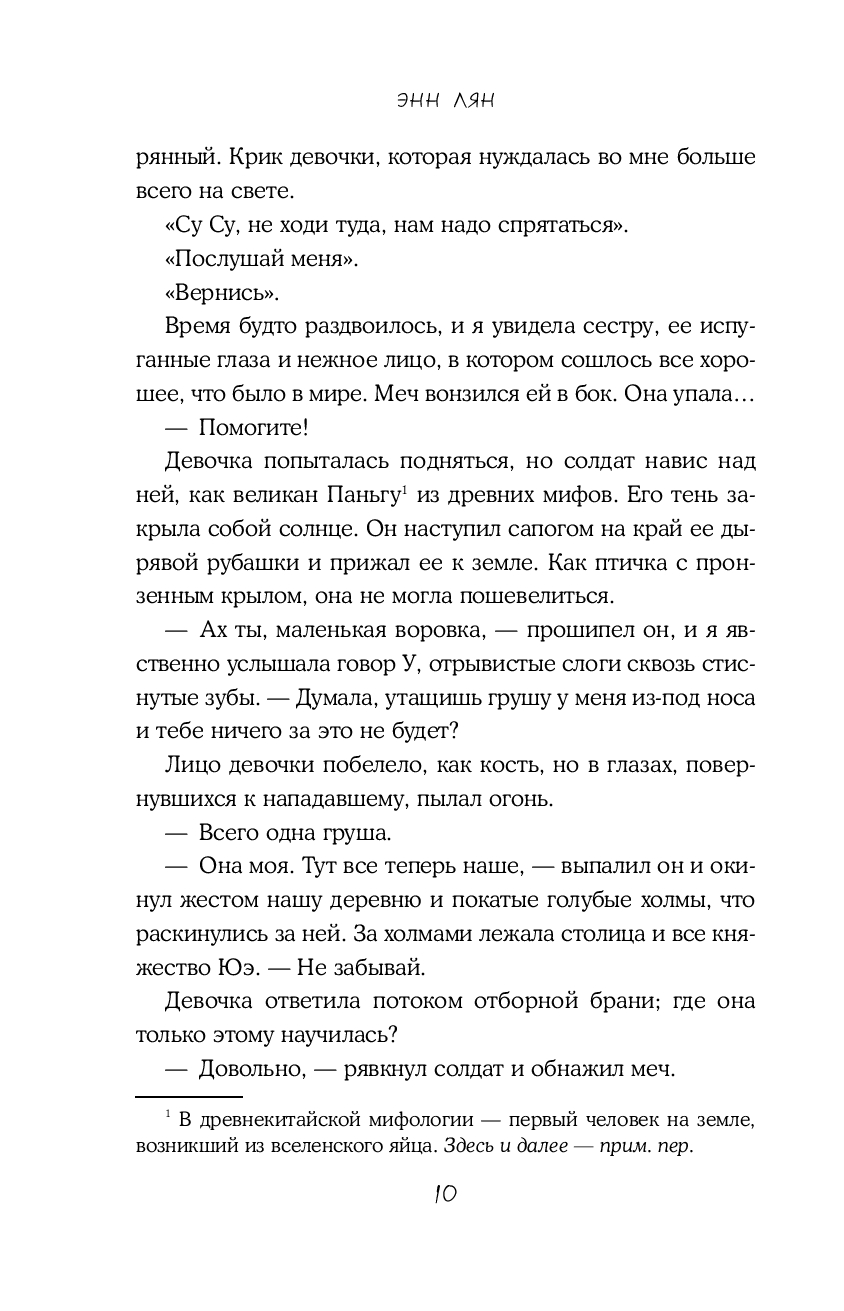 ЭНН ЛЯН

рянный. Крик девочки, которая нуждалась во мне больше всего на свете.

«Су Су, не ходи туда, нам надо спрятаться».

«Послушай меня».

«Вернись».

Время будто раздвоилось, и я увидела сестру, ее испуганные глаза и нежное лицо, в котором сошлось все хорошее, что было в мире. Меч вонзился ей в бок. Она упала…

— Помогите!

Девочка попыталась подняться, но солдат навис над ней, как великан Паньгу$^1$ из древних мифов. Его тень закрыла собой солнце. Он наступил сапогом на край ее дырявой рубашки и прижал ее к земле. Как птичка с пронзенным крылом, она не могла пошевелиться.

— Ах ты, маленькая воровка, — прошипел он, и я явственно услышала говор У, отрывистые слоги сквозь стиснутые зубы. — Думала, утащишь грушу у меня из-под носа и тебе ничего за это не будет?

Лицо девочки побелело, как кость, но в глазах, повернувшихся к нападавшему, пылал огонь.

— Всего одна груша.

— Она моя. Тут все теперь наше, — выпалил он и окинул жестом нашу деревню и покатые голубые холмы, что раскинулись за ней. За холмами лежала столица и все княжество Юэ. — Не забывай.

Девочка ответила потоком отборной брани; где она только этому научилась?

— Довольно, — рявкнул солдат и обнажил меч.

$^1$ В древнекитайской мифологии — первый человек на земле, возникший из вселенского яйца. Здесь и далее — прим. пер.

10